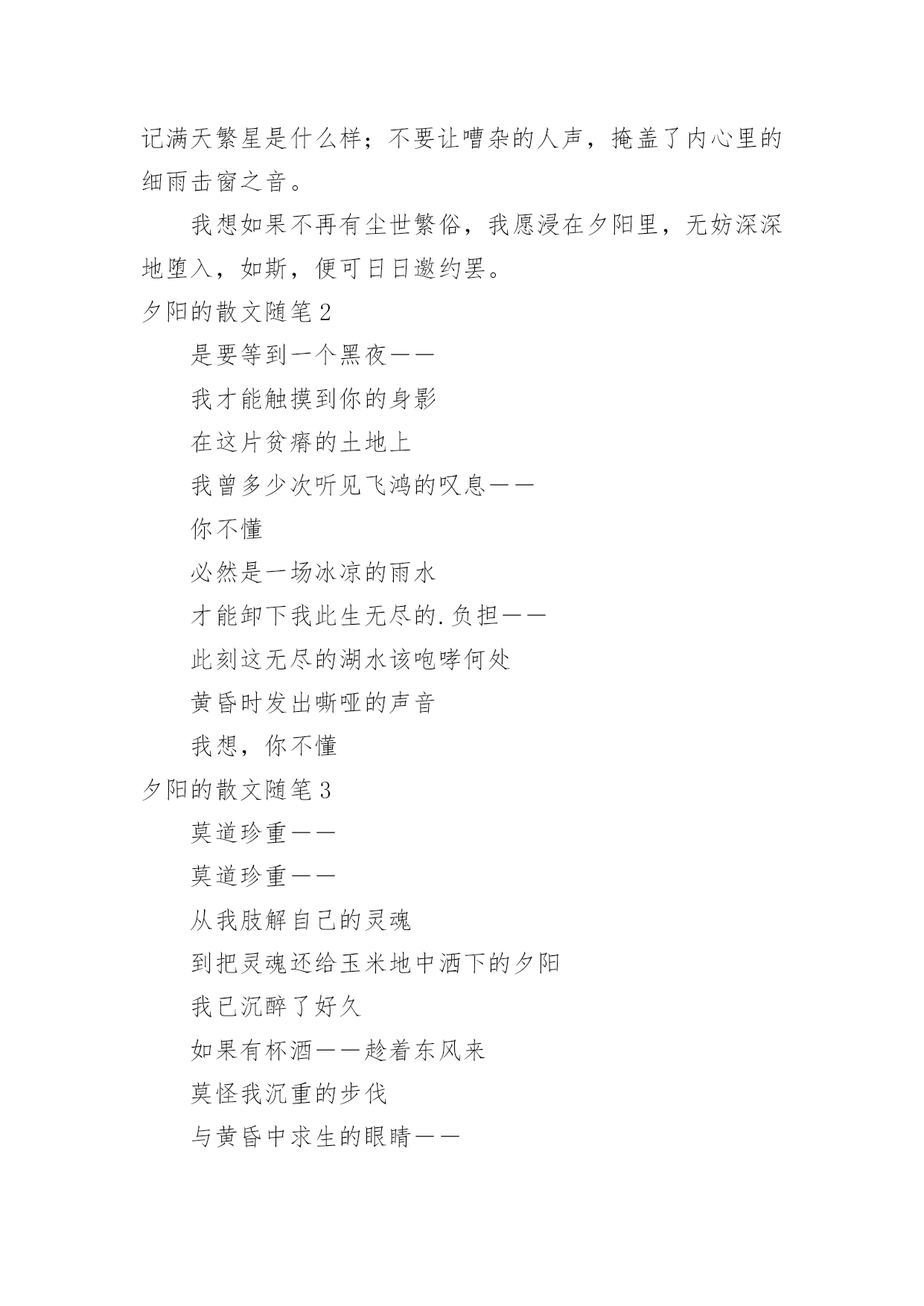 记满天繁星是什么样；不要让嘈杂的人声，掩盖了内心里的细雨击窗之音。

我想如果不再有尘世繁俗，我愿浸在夕阳里，无妨深深地堕入，如斯，便可日日邀约罢。

夕阳的散文随笔2

是要等到一个黑夜——

我才能触摸到你的身影

在这片贫瘠的土地上

我曾多少次听见飞鸿的叹息——

你不懂

必然是一场冰凉的雨水

才能卸下我此生无尽的.负担——

此刻这无尽的湖水该咆哮何处

黄昏时发出嘶哑的声音

我想，你不懂

夕阳的散文随笔3

莫道珍重——

莫道珍重——

从我肢解自己的灵魂

到把灵魂还给玉米地中洒下的夕阳

我已沉醉了好久

如果有杯酒——趁着东风来

莫怪我沉重的步伐

与黄昏中求生的眼睛——